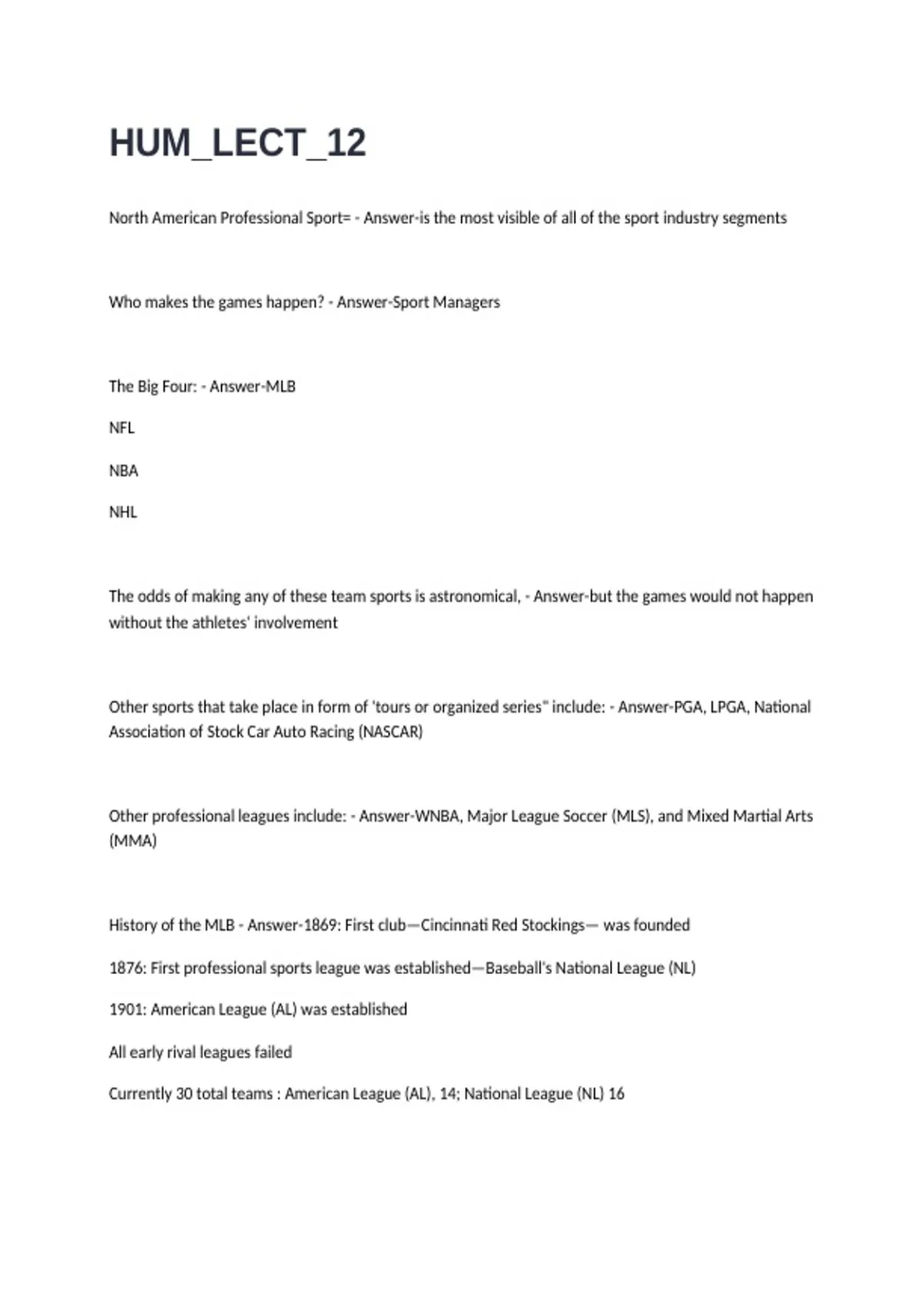 HUM_LECT_12

North American Professional Sport= - Answer-is the most visible of all of the sport industry segments

Who makes the games happen? - Answer-Sport Managers

The Big Four: - Answer-MLB

NFL

NBA

NHL

The odds of making any of these team sports is astronomical, - Answer-but the games would not happen without the athletes' involvement

Other sports that take place in form of 'tours or organized series" include: - Answer-PGA, LPGA, National Association of Stock Car Auto Racing (NASCAR)

Other professional leagues include: - Answer-WNBA, Major League Soccer (MLS), and Mixed Martial Arts (MMA)

History of the MLB - Answer-1869: First club—Cincinnati Red Stockings— was founded

1876: First professional sports league was established—Baseball's National League (NL)

1901: American League (AL) was established

All early rival leagues failed

Currently 30 total teams : American League (AL), 14; National League (NL) 16